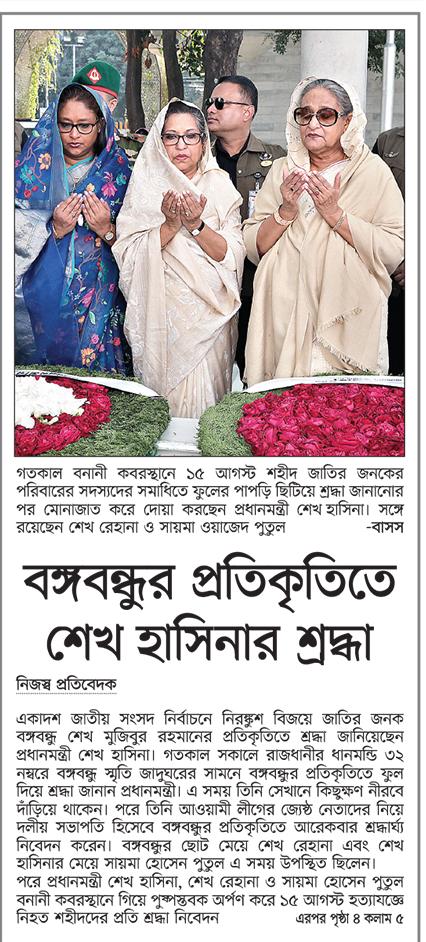 গতকাল বনানী কবরস্থানে ১৫ আগস্ট শহীদ জাতির জনকের পরিবারের সদস্যদের সমাধিতে ফুলের পাপড়ি ছিটিয়ে শ্রদ্ধা জানানোর পর মোনাজাত করে দোয়া করছেন প্রধানমন্ত্রী শেখ হাসিনা। সঙ্গে রয়েছেন শেখ রেহানা ও সায়মা ওয়াজেদ পুতুল -বাসস

বঙ্গবন্ধুর প্রতিকৃতিতে শেখ হাসিনার শ্রদ্ধা

নিজস্ব প্রতিবেদক

একাদশ জাতীয় সংসদ নির্বাচনে নিরঙ্কুশ বিজয়ে জাতির জনক বঙ্গবন্ধু শেখ মুজিবুর রহমানের প্রতিকৃতিতে শ্রদ্ধা জানিয়েছেন প্রধানমন্ত্রী শেখ হাসিনা। গতকাল সকালে রাজধানীর ধানমন্ডি ৩২ নম্বরে বঙ্গবন্ধু স্মৃতি জাদুঘরের সামনে বঙ্গবন্ধুর প্রতিকৃতিতে ফুল দিয়ে শ্রদ্ধা জানান প্রধানমন্ত্রী। এ সময় তিনি সেখানে কিছুক্ষণ নীরবে দাঁড়িয়ে থাকেন। পরে তিনি আওয়ামী লীগের জ্যেষ্ঠ নেতাদের নিয়ে দলীয় সভাপতি হিসেবে বঙ্গবন্ধুর প্রতিকৃতিতে আরেকবার শ্রদ্ধার্ঘ্য নিবেদন করেন। বঙ্গবন্ধুর ছোট মেয়ে শেখ রেহানা এবং শেখ হাসিনার মেয়ে সায়মা হোসেন পুতুল এ সময় উপস্থিত ছিলেন।

পরে প্রধানমন্ত্রী শেখ হাসিনা, শেখ রেহানা ও সায়মা হোসেন পুতুল বনানী কবরস্থানে গিয়ে পুষ্পস্তবক অর্পণ করে ১৫ আগস্ট হত্যাযজ্ঞে নিহত শহীদদের প্রতি শ্রদ্ধা নিবেদন এরপর পৃষ্ঠা ৪ কলাম ৫